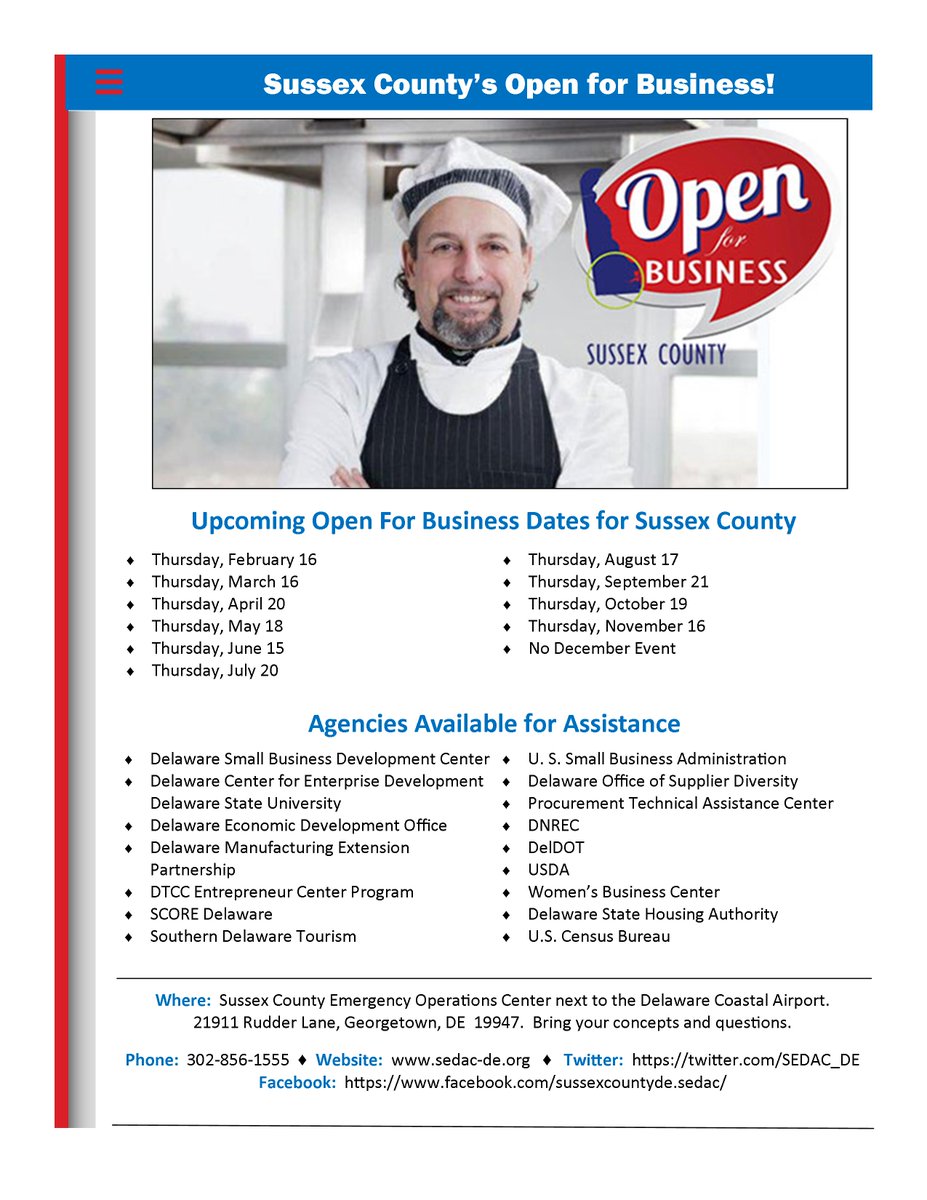 Sussex County's Open for Business!

Open for BUSINESS
SUSSEX COUNTY

Upcoming Open For Business Dates for Sussex County

♦ Thursday, February 16
♦ Thursday, March 16
♦ Thursday, April 20
♦ Thursday, May 18
♦ Thursday, June 15
♦ Thursday, July 20

♦ Thursday, August 17
♦ Thursday, September 21
♦ Thursday, October 19
♦ Thursday, November 16
♦ No December Event

Agencies Available for Assistance

♦ Delaware Small Business Development Center
♦ Delaware Center for Enterprise Development Delaware State University
♦ Delaware Economic Development Office
♦ Delaware Manufacturing Extension Partnership
♦ DTCC Entrepreneur Center Program
♦ SCORE Delaware
♦ Southern Delaware Tourism

♦ U. S. Small Business Administration
♦ Delaware Office of Supplier Diversity
♦ Procurement Technical Assistance Center
♦ DNREC
♦ DelDOT
♦ USDA
♦ Women's Business Center
♦ Delaware State Housing Authority
♦ U.S. Census Bureau

Where: Sussex County Emergency Operations Center next to the Delaware Coastal Airport. 21911 Rudder Lane, Georgetown, DE 19947. Bring your concepts and questions.

Phone: 302-856-1555 ♦ Website: www.sedac-de.org ♦ Twitter: https://twitter.com/SEDAC_DE
Facebook: https://www.facebook.com/sussexcountyde.sedac/